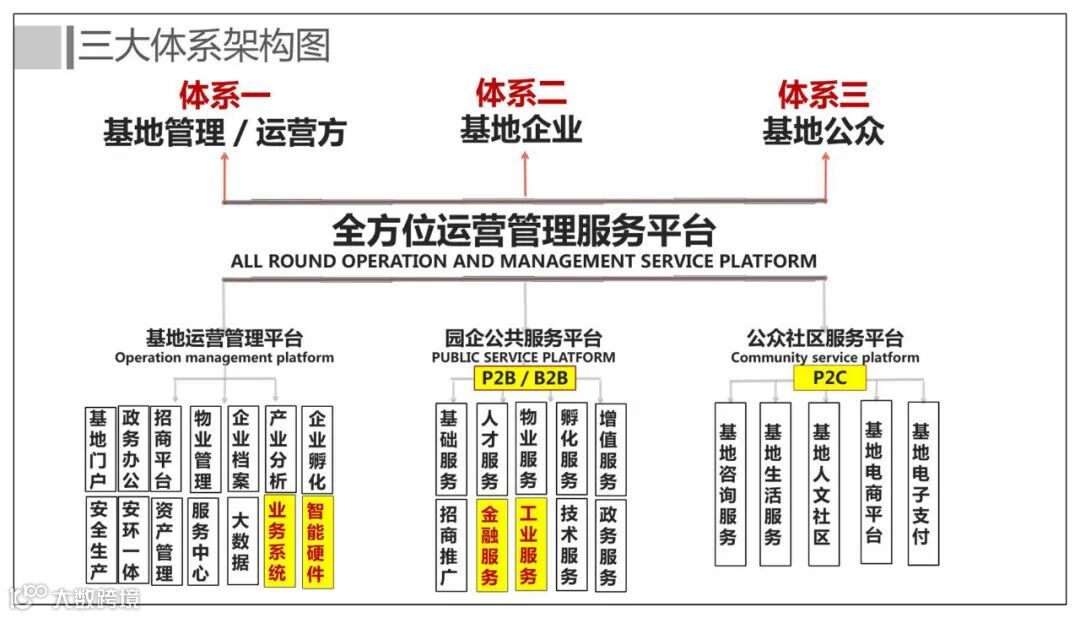 三大体系架构图

体系一
基地管理 / 运营方

体系二
基地企业

体系三
基地公众

全方位运营管理服务平台
ALL ROUND OPERATION AND MANAGEMENT SERVICE PLATFORM

基地运营管理平台
Operation management platform

基地门户
政务办公
招商平台
物业管理
企业档案
产业分析
企业孵化
安全生产
安环一体
资产管理
服务中心
大数据
业务系统
智能硬件

园企公共服务平台
PUBLIC SERVICE PLATFORM
P2B / B2B

基础服务
人才服务
物业服务
孵化服务
增值服务
招商推广
金融服务
工业服务
技术服务
政务服务

公众社区服务平台
Community service platform
P2C

基地咨询服务
基地生活服务
基地人文社区
基地电商平台
基地电子支付

大数跨境